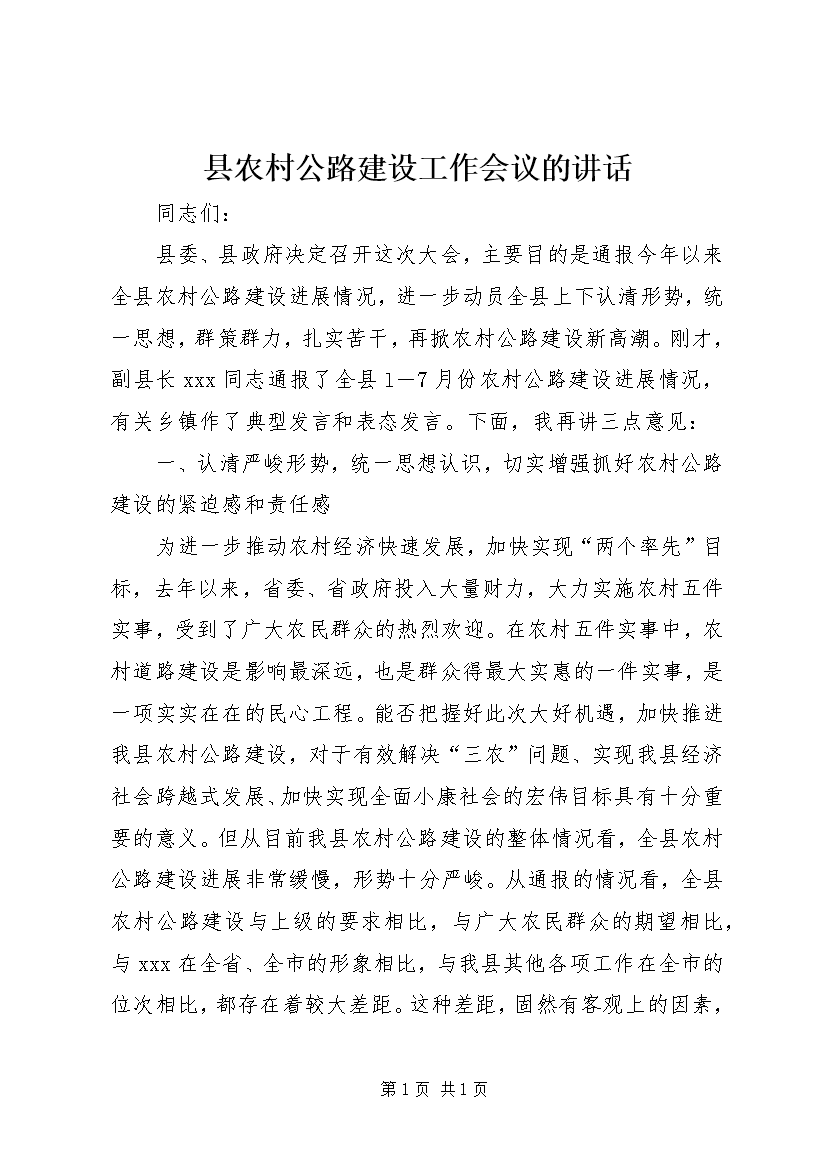 县农村公路建设工作会议的讲话

同志们：

县委、县政府决定召开这次大会，主要目的是通报今年以来全县农村公路建设进展情况，进一步动员全县上下认清形势，统一思想，群策群力，扎实苦干，再掀农村公路建设新高潮。刚才，副县长 xxx 同志通报了全县 1—7 月份农村公路建设进展情况，有关乡镇作了典型发言和表态发言。下面，我再讲三点意见：

一、认清严峻形势，统一思想认识，切实增强抓好农村公路建设的紧迫感和责任感

为进一步推动农村经济快速发展，加快实现“两个率先”目标，去年以来，省委、省政府投入大量财力，大力实施农村五件实事，受到了广大农民群众的热烈欢迎。在农村五件实事中，农村道路建设是影响最深远，也是群众得最大实惠的一件实事，是一项实实在在的民心工程。能否把握好此次大好机遇，加快推进我县农村公路建设，对于有效解决“三农”问题、实现我县经济社会跨越式发展、加快实现全面小康社会的宏伟目标具有十分重要的意义。但从目前我县农村公路建设的整体情况看，全县农村公路建设进展非常缓慢，形势十分严峻。从通报的情况看，全县农村公路建设与上级的要求相比，与广大农民群众的期望相比，与 xxx 在全省、全市的形象相比，与我县其他各项工作在全市的位次相比，都存在着较大差距。这种差距，固然有客观上的因素，

第 1 页 共 1 页